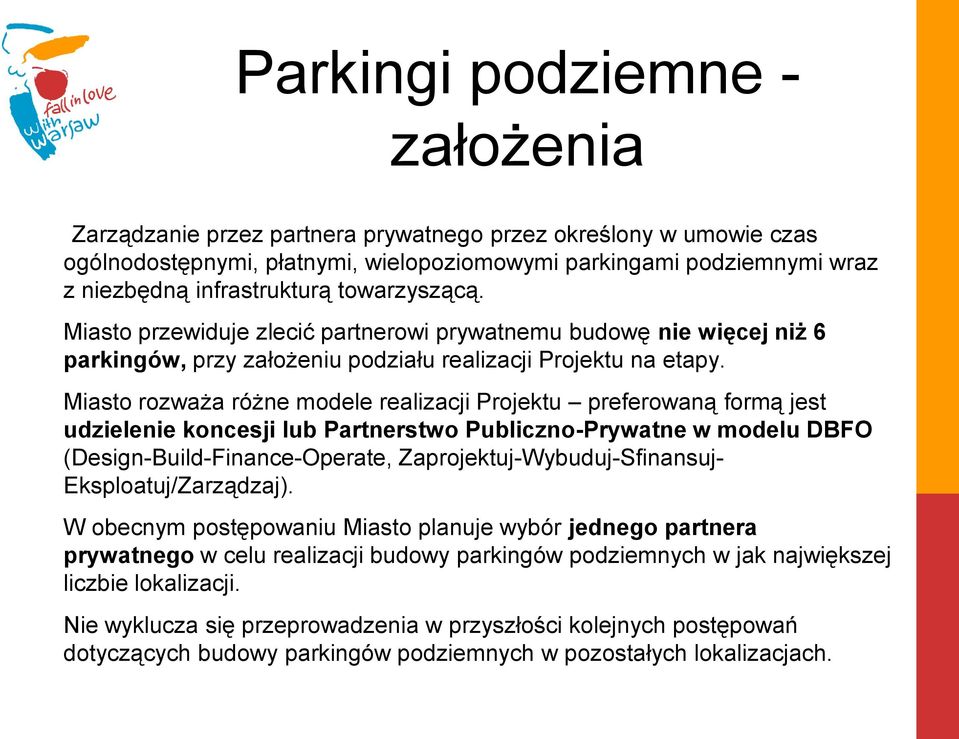 fall in love with warsaw

Parkingi podziemne - założenia

Zarządzanie przez partnera prywatnego przez określony w umowie czas ogólnodostępnymi, płatnymi, wielopoziomowymi parkingami podziemnymi wraz z niezbędną infrastrukturą towarzyszącą.

Miasto przewiduje zlecić partnerowi prywatnemu budowę nie więcej niż 6 parkingów, przy założeniu podziału realizacji Projektu na etapy.

Miasto rozważa różne modele realizacji Projektu – preferowaną formą jest udzielenie koncesji lub Partnerstwo Publiczno-Prywatne w modelu DBFO (Design-Build-Finance-Operate, Zaprojektuj-Wybuduj-Sfinansuj-Eksploatuj/Zarządzaj).

W obecnym postępowaniu Miasto planuje wybór jednego partnera prywatnego w celu realizacji budowy parkingów podziemnych w jak największej liczbie lokalizacji.

Nie wyklucza się przeprowadzenia w przyszłości kolejnych postępowań dotyczących budowy parkingów podziemnych w pozostałych lokalizacjach.